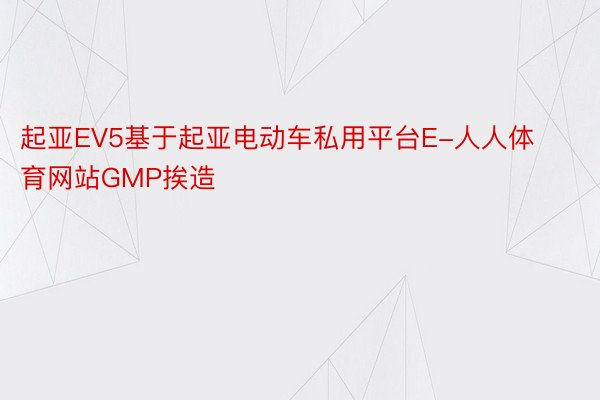 起亚EV5基于起亚电动车私用平台E-人人体育网站GMP挨造